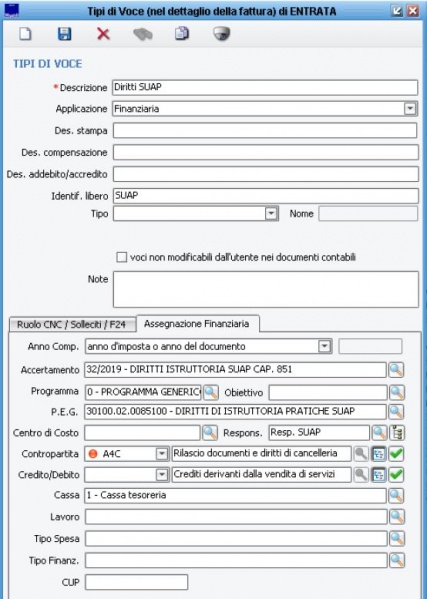 Tipi di Voce (nel dettaglio della fattura) di ENTRATA

TIPI DI VOCE

*Descrizione Diritti SUAP

Applicazione Finanziaria

Des. stampa

Des. compensazione

Des. addebito/accredito

Identif. libero SUAP

Tipo

Nome

voci non modificabili dall'utente nei documenti contabili

Note

Ruolo CNC / Solleciti / F24

Assegnazione Finanziaria

Anno Comp. anno d'imposta o anno del documento

Accertamento 32/2019 - DIRITTI ISTRUTTORIA SUAP CAP. 851

Programma 0 - PROGRAMMA GENERIC

Obiettivo

P.E.G. 30100.02.0085100 - DIRITTI DI ISTRUTTORIA PRATICHE SUAP

Centro di Costo

Respons. Resp. SUAP

Contropartita A4C Rilascio documenti e diritti di cancelleria

Credito/Debito Crediti derivanti dalla vendita di servizi

Cassa 1 - Cassa tesoreria

Lavoro

Tipo Spesa

Tipo Finanz.

CUP